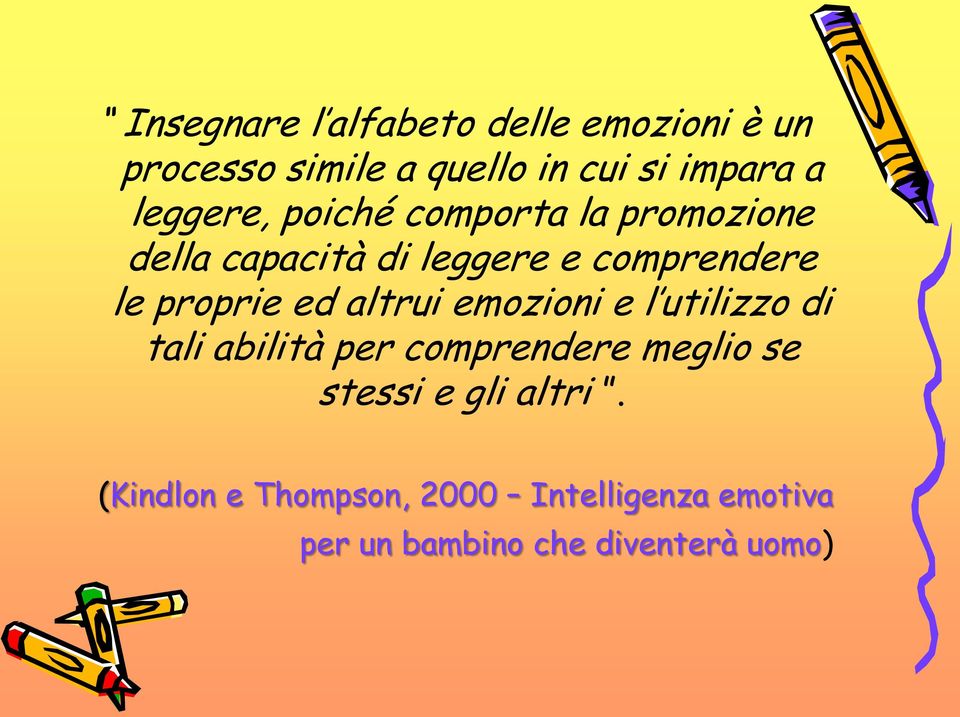 " Insegnare l'alfabeto delle emozioni è un processo simile a quello in cui si impara a leggere, poiché comporta la promozione della capacità di leggere e comprendere le proprie ed altrui emozioni e l'utilizzo di tali abilità per comprendere meglio se stessi e gli altri ".

(Kindlon e Thompson, 2000 – Intelligenza emotiva per un bambino che diventerà uomo)